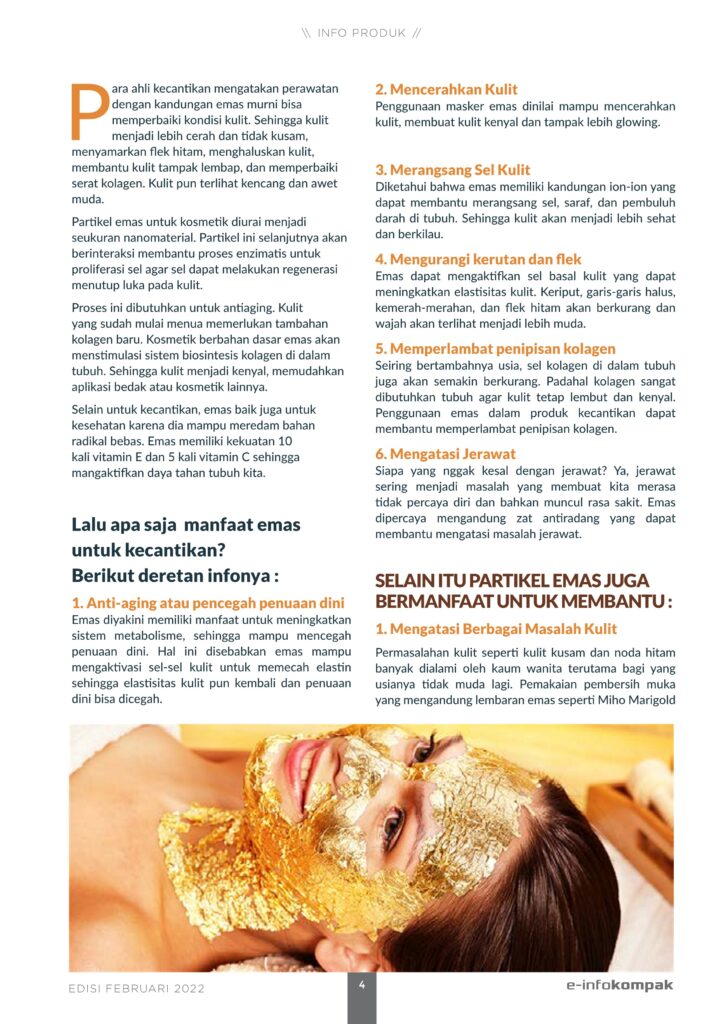 \\ INFO PRODUK //

Para ahli kecantikan mengatakan perawatan dengan kandungan emas murni bisa memperbaiki kondisi kulit. Sehingga kulit menjadi lebih cerah dan tidak kusam, menyamarkan flek hitam, menghaluskan kulit, membantu kulit tampak lembap, dan memperbaiki serat kolagen. Kulit pun terlihat kencang dan awet muda.

Partikel emas untuk kosmetik diurai menjadi seukuran nanomaterial. Partikel ini selanjutnya akan berinteraksi membantu proses enzimatis untuk proliferasi sel agar sel dapat melakukan regenerasi menutup luka pada kulit.

Proses ini dibutuhkan untuk antiaging. Kulit yang sudah mulai menua memerlukan tambahan kolagen baru. Kosmetik berbahan dasar emas akan menstimulasi sistem biosintesis kolagen di dalam tubuh. Sehingga kulit menjadi kenyal, memudahkan aplikasi bedak atau kosmetik lainnya.

Selain untuk kecantikan, emas baik juga untuk kesehatan karena dia mampu meredam bahan radikal bebas. Emas memiliki kekuatan 10 kali vitamin E dan 5 kali vitamin C sehingga mangaktifkan daya tahan tubuh kita.

Lalu apa saja manfaat emas untuk kecantikan? Berikut deretan infonya :

1. Anti-aging atau pencegah penuaan dini
Emas diyakini memiliki manfaat untuk meningkatkan sistem metabolisme, sehingga mampu mencegah penuaan dini. Hal ini disebabkan emas mampu mengaktivasi sel-sel kulit untuk memecah elastin sehingga elastisitas kulit pun kembali dan penuaan dini bisa dicegah.

2. Mencerahkan Kulit
Penggunaan masker emas dinilai mampu mencerahkan kulit, membuat kulit kenyal dan tampak lebih glowing.

3. Merangsang Sel Kulit
Diketahui bahwa emas memiliki kandungan ion-ion yang dapat membantu merangsang sel, saraf, dan pembuluh darah di tubuh. Sehingga kulit akan menjadi lebih sehat dan berkilau.

4. Mengurangi kerutan dan flek
Emas dapat mengaktifkan sel basal kulit yang dapat meningkatkan elastisitas kulit. Keriput, garis-garis halus, kemerah-merahan, dan flek hitam akan berkurang dan wajah akan terlihat menjadi lebih muda.

5. Memperlambat penipisan kolagen
Seiring bertambahnya usia, sel kolagen di dalam tubuh juga akan semakin berkurang. Padahal kolagen sangat dibutuhkan tubuh agar kulit tetap lembut dan kenyal. Penggunaan emas dalam produk kecantikan dapat membantu memperlambat penipisan kolagen.

6. Mengatasi Jerawat
Siapa yang nggak kesal dengan jerawat? Ya, jerawat sering menjadi masalah yang membuat kita merasa tidak percaya diri dan bahkan muncul rasa sakit. Emas dipercaya mengandung zat antiradang yang dapat membantu mengatasi masalah jerawat.

SELAIN ITU PARTIKEL EMAS JUGA BERMANFAAT UNTUK MEMBANTU :

1. Mengatasi Berbagai Masalah Kulit
Permasalahan kulit seperti kulit kusam dan noda hitam banyak dialami oleh kaum wanita terutama bagi yang usianya tidak muda lagi. Pemakaian pembersih muka yang mengandung lembaran emas seperti Miho Marigold

EDISI FEBRUARI 2022 4 e-infokompak